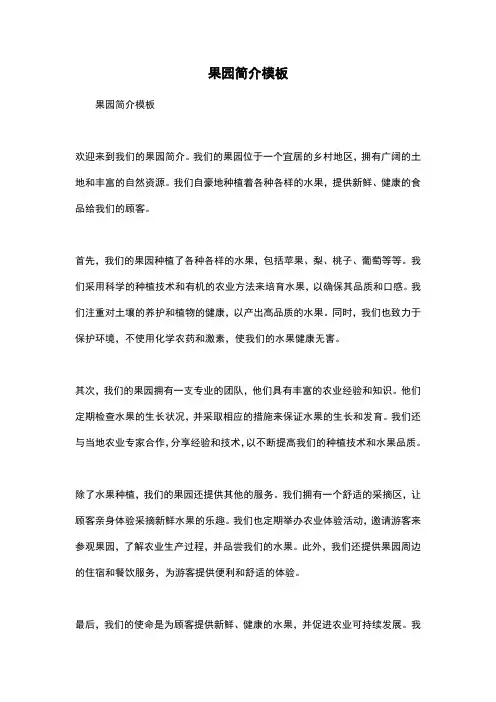 果园简介模板

果园简介模板

欢迎来到我们的果园简介。我们的果园位于一个宜居的乡村地区，拥有广阔的土地和丰富的自然资源。我们自豪地种植着各种各样的水果，提供新鲜、健康的食品给我们的顾客。

首先，我们的果园种植了各种各样的水果，包括苹果、梨、桃子、葡萄等等。我们采用科学的种植技术和有机的农业方法来培育水果，以确保其品质和口感。我们注重对土壤的养护和植物的健康，以产出高品质的水果。同时，我们也致力于保护环境，不使用化学农药和激素，使我们的水果健康无害。

其次，我们的果园拥有一支专业的团队，他们具有丰富的农业经验和知识。他们定期检查水果的生长状况，并采取相应的措施来保证水果的生长和发育。我们还与当地农业专家合作，分享经验和技术，以不断提高我们的种植技术和水果品质。

除了水果种植，我们的果园还提供其他的服务。我们拥有一个舒适的采摘区，让顾客亲身体验采摘新鲜水果的乐趣。我们也定期举办农业体验活动，邀请游客来参观果园，了解农业生产过程，并品尝我们的水果。此外，我们还提供果园周边的住宿和餐饮服务，为游客提供便利和舒适的体验。

最后，我们的使命是为顾客提供新鲜、健康的水果，并促进农业可持续发展。我